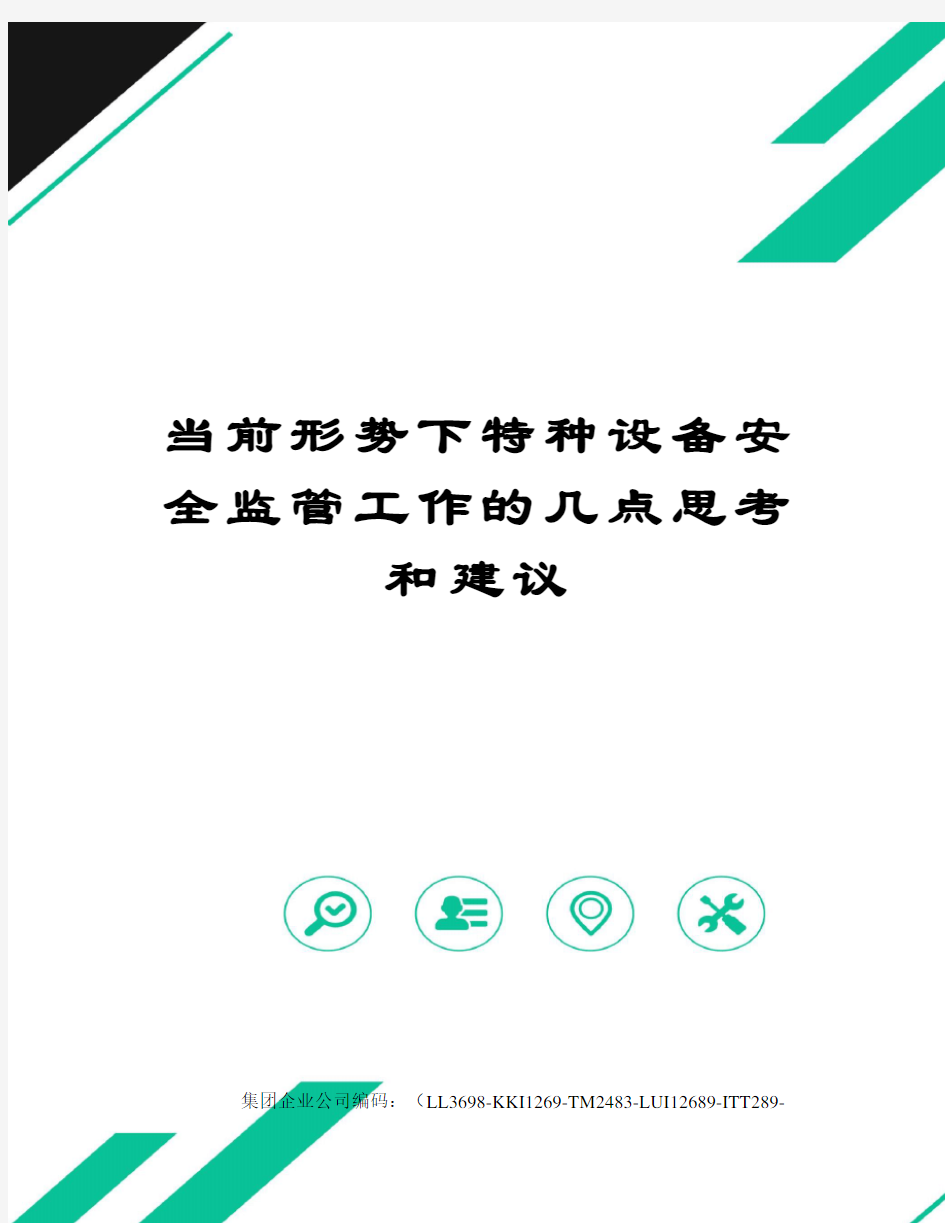 当前形势下特种设备安全监管工作的几点思考和建议

集团企业公司编码：（LL3698-KKI1269-TM2483-LUI12689-ITT289-